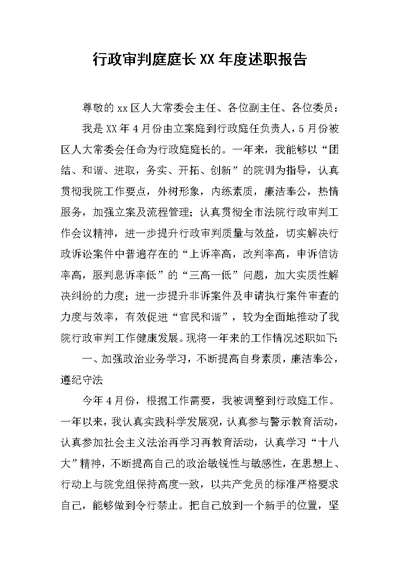 行政审判庭庭长XX年度述职报告

尊敬的xx区人大常委会主任、各位副主任、各位委员：

我是XX年4月份由立案庭到行政庭任负责人，5月份被区人大常委会任命为行政庭庭长的。一年来，我能够以“团结、和谐、进取，务实、开拓、创新”的院训为指导，认真贯彻我院工作要点，外树形象，内练素质，廉洁奉公，热情服务，加强立案及流程管理；认真贯彻全市法院行政审判工作会议精神，进一步提升行政审判质量与效益，切实解决行政诉讼案件中普遍存在的“上诉率高，改判率高，申诉信访率高，服判息诉率低”的“三高一低”问题，加大实质性解决纠纷的力度；进一步提升非诉案件及申请执行案件审查的力度与效率，有效促进“官民和谐”，较为全面地推动了我院行政审判工作健康发展。现将一年来的工作情况述职如下：

一、加强政治业务学习，不断提高自身素质，廉洁奉公，遵纪守法

今年4月份，根据工作需要，我被调整到行政庭工作。一年以来，我认真实践科学发展观，认真参与警示教育活动，认真参加社会主义法治再学习再教育活动，认真学习“十八大”精神，不断提高自己的政治敏锐性与敏感性，在思想上、行动上与院党组保持高度一致，以共产党员的标准严格要求自己，能够做到令行禁止。把自己放到一个新手的位置，坚